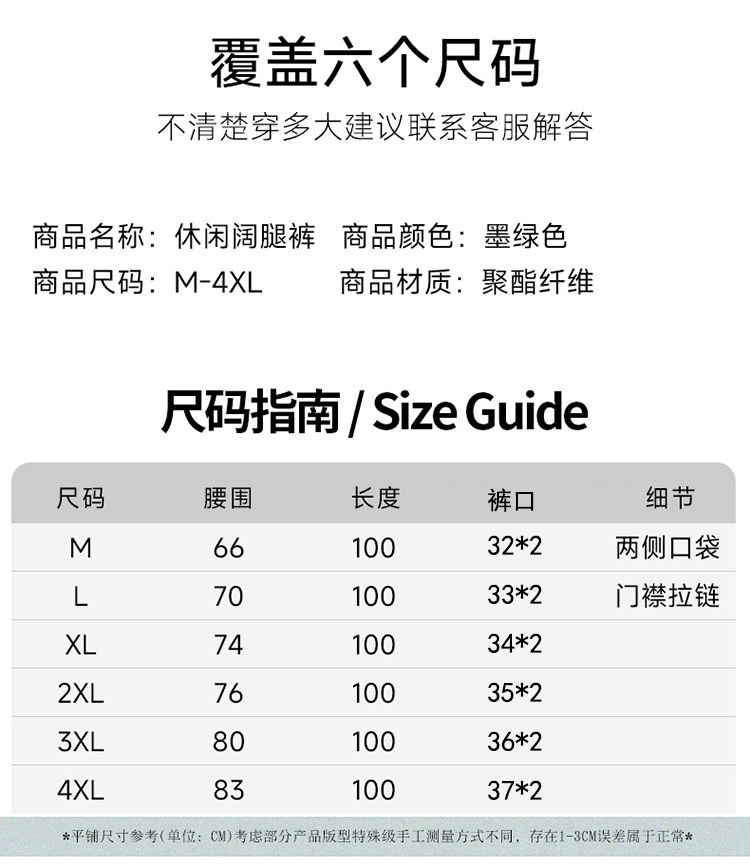 覆盖六个尺码

不清楚穿多大建议联系客服解答

商品名称：休闲阔腿裤 商品颜色：墨绿色
商品尺码：M-4XL 商品材质：聚酯纤维

尺码指南 / Size Guide

| 尺码 | 腰围 | 长度 | 裤口 | 细节 |
|---|---|---|---|---|
| M | 66 | 100 | 32*2 | 两侧口袋 |
| L | 70 | 100 | 33*2 | 门襟拉链 |
| XL | 74 | 100 | 34*2 | |
| 2XL | 76 | 100 | 35*2 | |
| 3XL | 80 | 100 | 36*2 | |
| 4XL | 83 | 100 | 37*2 | |

*平铺尺寸参考(单位：CM)考虑部分产品版型特殊级手工测量方式不同，存在1-3CM误差属于正常*